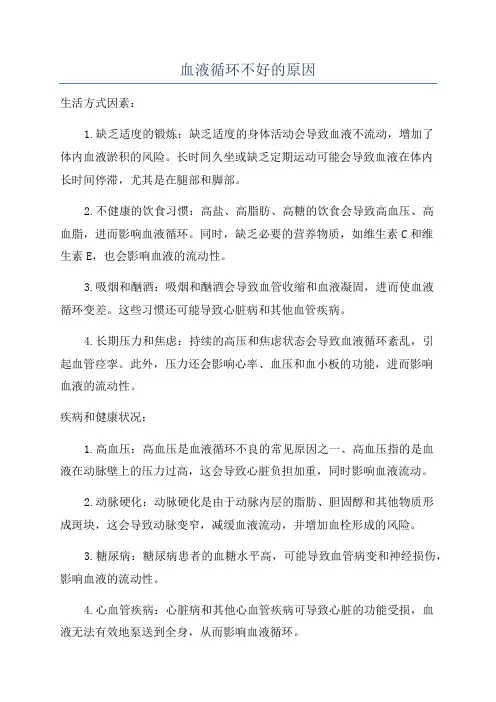 血液循环不好的原因

生活方式因素：

1.缺乏适度的锻炼：缺乏适度的身体活动会导致血液不流动，增加了体内血液淤积的风险。长时间久坐或缺乏定期运动可能会导致血液在体内长时间停滞，尤其是在腿部和脚部。

2.不健康的饮食习惯：高盐、高脂肪、高糖的饮食会导致高血压、高血脂，进而影响血液循环。同时，缺乏必要的营养物质，如维生素C和维生素E，也会影响血液的流动性。

3.吸烟和酗酒：吸烟和酗酒会导致血管收缩和血液凝固，进而使血液循环变差。这些习惯还可能导致心脏病和其他血管疾病。

4.长期压力和焦虑：持续的高压和焦虑状态会导致血液循环紊乱，引起血管痉挛。此外，压力还会影响心率、血压和血小板的功能，进而影响血液的流动性。

疾病和健康状况：

1.高血压：高血压是血液循环不良的常见原因之一、高血压指的是血液在动脉壁上的压力过高，这会导致心脏负担加重，同时影响血液流动。

2.动脉硬化：动脉硬化是由于动脉内层的脂肪、胆固醇和其他物质形成斑块，这会导致动脉变窄，减缓血液流动，并增加血栓形成的风险。

3.糖尿病：糖尿病患者的血糖水平高，可能导致血管病变和神经损伤，影响血液的流动性。

4.心血管疾病：心脏病和其他心血管疾病可导致心脏的功能受损，血液无法有效地泵送到全身，从而影响血液循环。